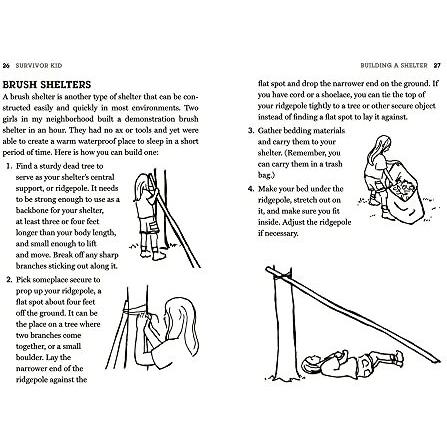 26 SURVIVOR KID

BRUSH SHELTERS

A brush shelter is another type of shelter that can be constructed easily and quickly in most environments. Two girls in my neighborhood built a demonstration brush shelter in an hour. They had no ax or tools and yet were able to create a warm waterproof place to sleep in a short period of time. Here is how you can build one:

1. Find a sturdy dead tree to serve as your shelter's central support, or ridgepole. It needs to be strong enough to use as a backbone for your shelter, at least three or four feet longer than your body length, and small enough to lift and move. Break off any sharp branches sticking out along it.

2. Pick someplace secure to prop up your ridgepole, a flat spot about four feet off the ground. It can be the place on a tree where two branches come together, or a small boulder. Lay the narrower end of the ridgepole against the

BUILDING A SHELTER 27

flat spot and drop the narrower end on the ground. If you have cord or a shoelace, you can tie the top of your ridgepole tightly to a tree or other secure object instead of finding a flat spot to lay it against.

3. Gather bedding materials and carry them to your shelter. (Remember, you can carry them in a trash bag.)

4. Make your bed under the ridgepole, stretch out on it, and make sure you fit inside. Adjust the ridgepole if necessary.